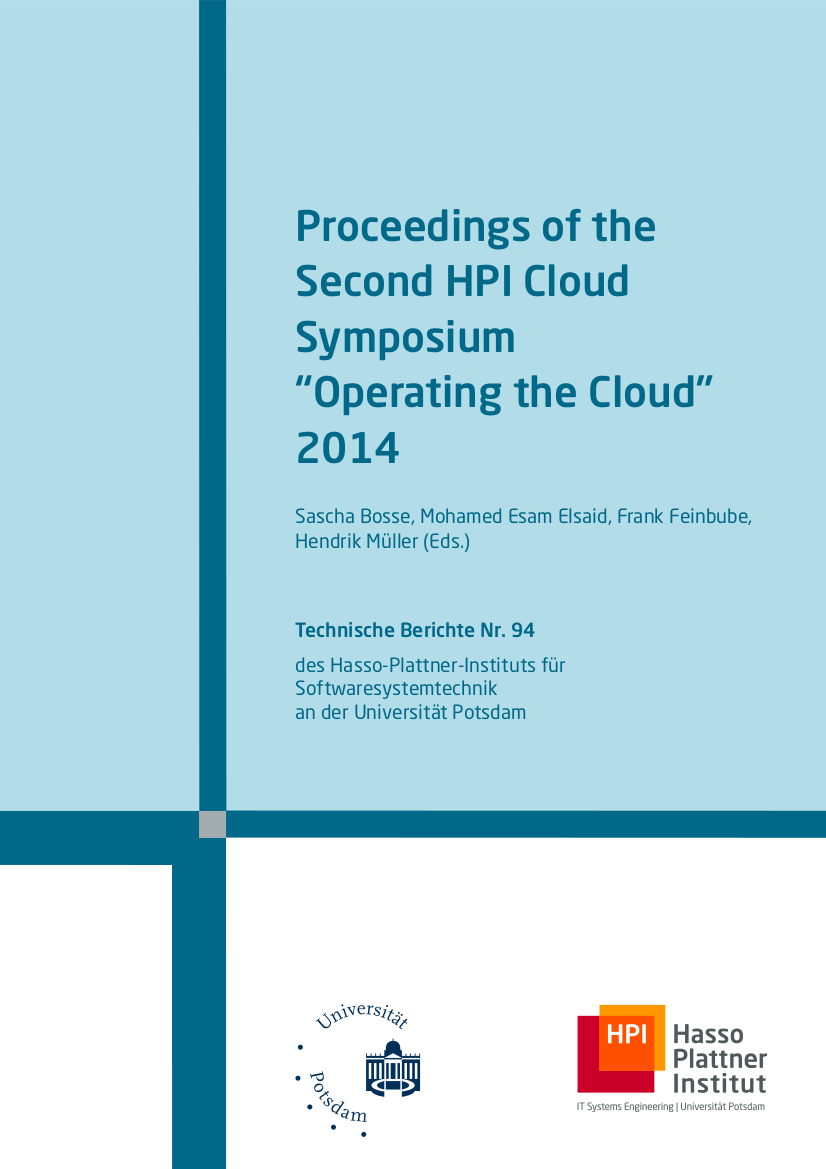 Proceedings of the Second HPI Cloud Symposium "Operating the Cloud" 2014

Sascha Bosse, Mohamed Esam Elsaid, Frank Feinbube, Hendrik Müller (Eds.)

Technische Berichte Nr. 94

des Hasso-Plattner-Instituts für Softwaresystemtechnik an der Universität Potsdam

Universität Potsdam

HPI Hasso Plattner Institut

IT Systems Engineering | Universität Potsdam